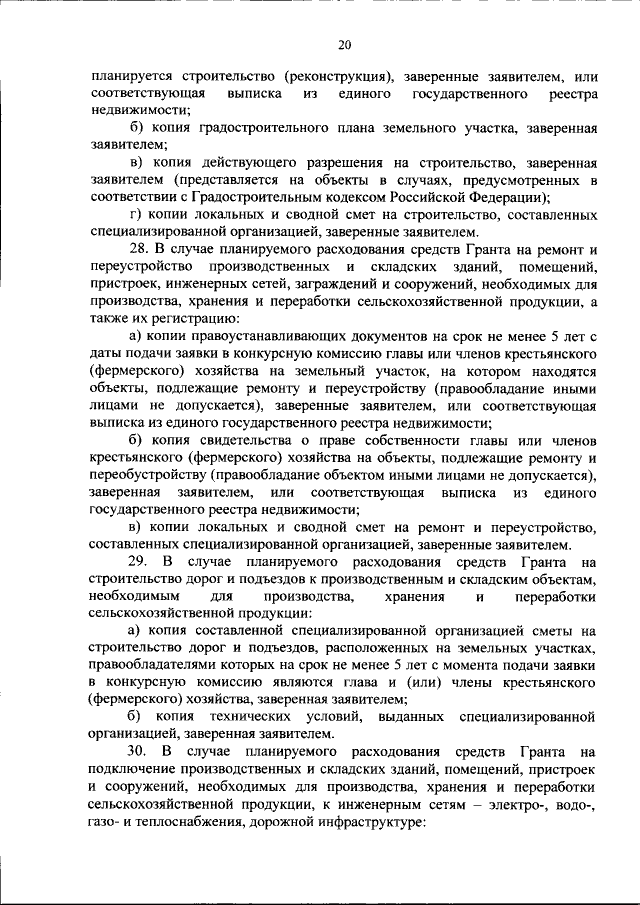 20

планируется строительство (реконструкция), заверенные заявителем, или соответствующая выписка из единого государственного реестра недвижимости;

б) копия градостроительного плана земельного участка, заверенная заявителем;

в) копия действующего разрешения на строительство, заверенная заявителем (представляется на объекты в случаях, предусмотренных в соответствии с Градостроительным кодексом Российской Федерации);

г) копии локальных и сводной смет на строительство, составленных специализированной организацией, заверенные заявителем.

28. В случае планируемого расходования средств Гранта на ремонт и переустройство производственных и складских зданий, помещений, пристроек, инженерных сетей, заграждений и сооружений, необходимых для производства, хранения и переработки сельскохозяйственной продукции, а также их регистрацию:

а) копии правоустанавливающих документов на срок не менее 5 лет с даты подачи заявки в конкурсную комиссию главы или членов крестьянского (фермерского) хозяйства на земельный участок, на котором находятся объекты, подлежащие ремонту и переустройству (правообладание иными лицами не допускается), заверенные заявителем, или соответствующая выписка из единого государственного реестра недвижимости;

б) копия свидетельства о праве собственности главы или членов крестьянского (фермерского) хозяйства на объекты, подлежащие ремонту и переобустройству (правообладание объектом иными лицами не допускается), заверенная заявителем, или соответствующая выписка из единого государственного реестра недвижимости;

в) копии локальных и сводной смет на ремонт и переустройство, составленных специализированной организацией, заверенные заявителем.

29. В случае планируемого расходования средств Гранта на строительство дорог и подъездов к производственным и складским объектам, необходимым для производства, хранения и переработки сельскохозяйственной продукции:

а) копия составленной специализированной организацией сметы на строительство дорог и подъездов, расположенных на земельных участках, правообладателями которых на срок не менее 5 лет с момента подачи заявки в конкурсную комиссию являются глава и (или) члены крестьянского (фермерского) хозяйства, заверенная заявителем;

б) копия технических условий, выданных специализированной организацией, заверенная заявителем.

30. В случае планируемого расходования средств Гранта на подключение производственных и складских зданий, помещений, пристроек и сооружений, необходимых для производства, хранения и переработки сельскохозяйственной продукции, к инженерным сетям – электро-, водо-, газо- и теплоснабжения, дорожной инфраструктуре: